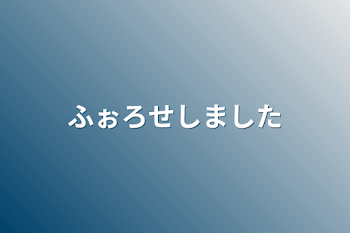 ふぉろせしました